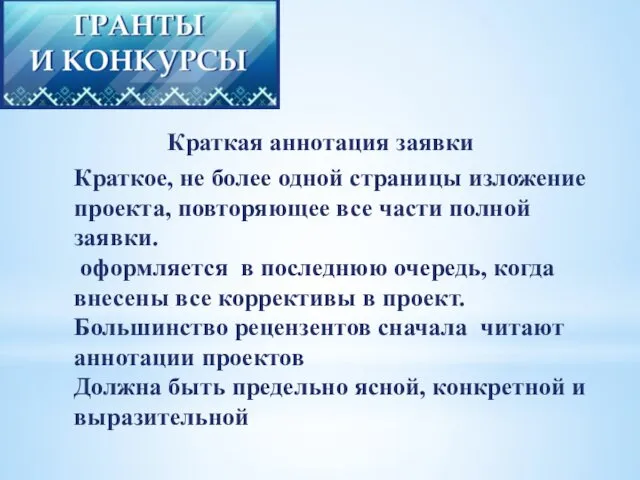 ГРАНТЫ И КОНКУРСЫ

Краткая аннотация заявки

Краткое, не более одной страницы изложение проекта, повторяющее все части полной заявки.
оформляется в последнюю очередь, когда внесены все коррективы в проект.
Большинство рецензентов сначала читают аннотации проектов
Должна быть предельно ясной, конкретной и выразительной